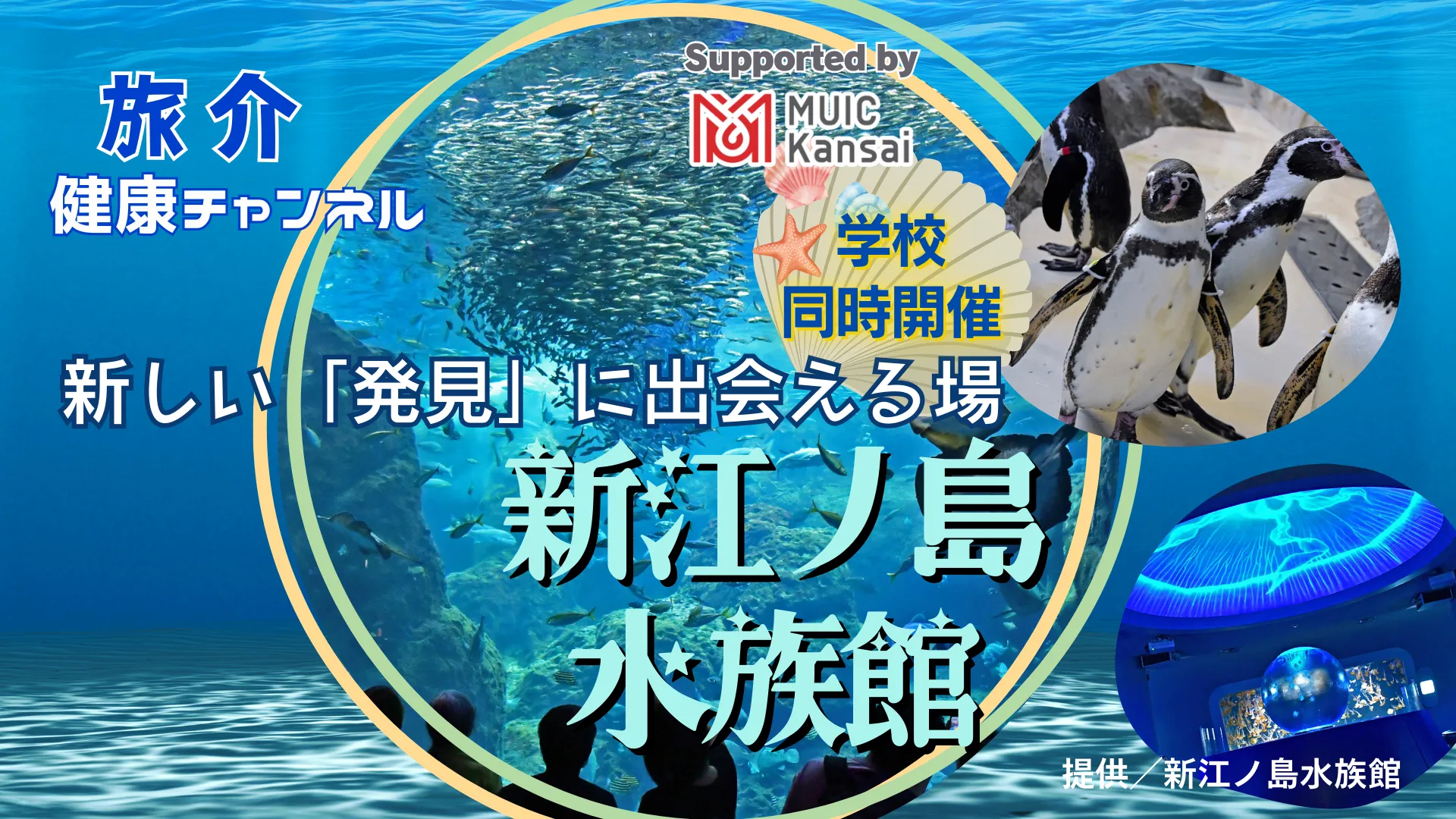 旅介
健康チャンネル

Supported by
MUIC Kansai

学校
同時開催

新しい「発見」に出会える場

新江ノ島
水族館

提供／新江ノ島水族館